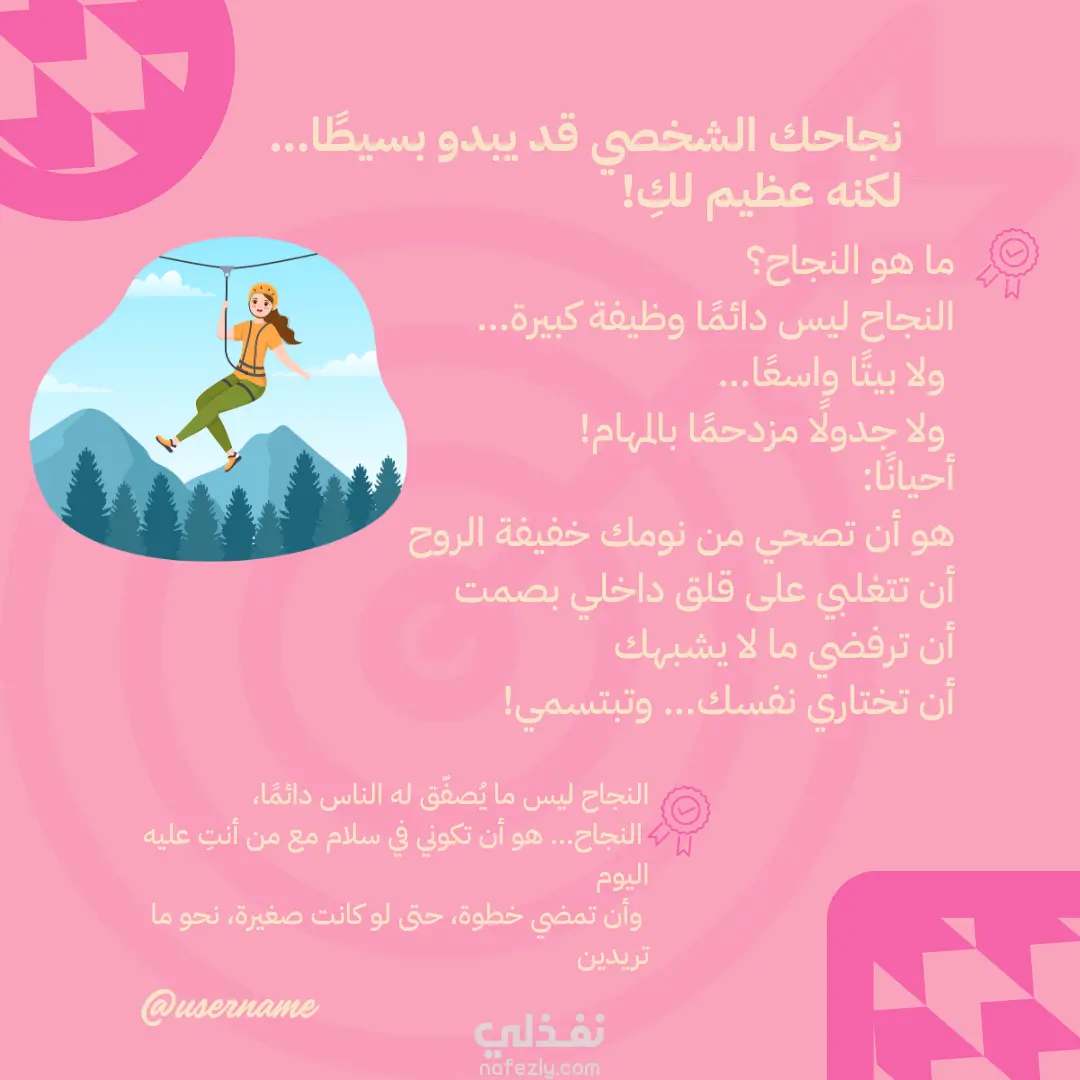 نجاحك الشخصي قد يبدو بسيطًا...
لكنه عظيم لكِ!

ما هو النجاح؟
النجاح ليس دائمًا وظيفة كبيرة...
ولا بيتًا واسعًا...
ولا جدولًا مزدحمًا بالمهام!
أحيانًا:
هو أن تصحي من نومك خفيفة الروح
أن تتغلبي على قلق داخلي بصمت
أن ترفضي ما لا يشبهك
أن تختاري نفسك... وتبتسمي!

النجاح ليس ما يُصفّق له الناس دائمًا،
النجاح... هو أن تكوني في سلام مع من أنتِ عليه اليوم
وأن تمضي خطوة، حتى لو كانت صغيرة، نحو ما تريدين

@username

نفذلي
nafezly.com